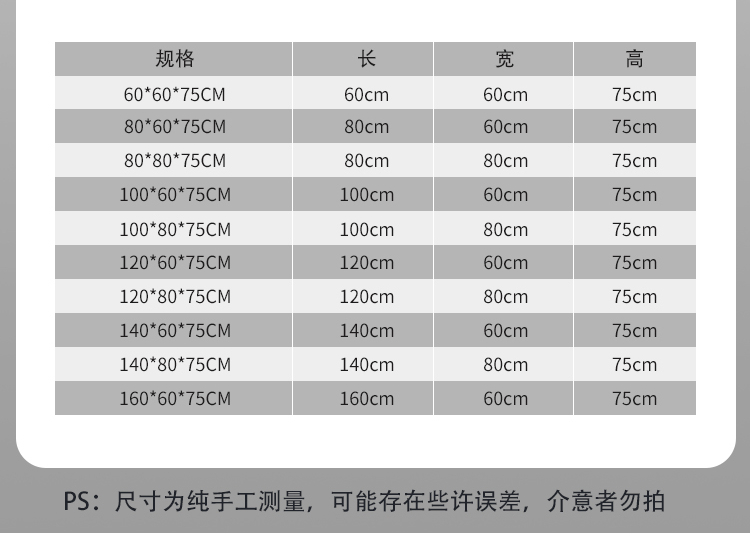 | 规格 | 长 | 宽 | 高 |
|---|---|---|---|
| 60*60*75CM | 60cm | 60cm | 75cm |
| 80*60*75CM | 80cm | 60cm | 75cm |
| 80*80*75CM | 80cm | 80cm | 75cm |
| 100*60*75CM | 100cm | 60cm | 75cm |
| 100*80*75CM | 100cm | 80cm | 75cm |
| 120*60*75CM | 120cm | 60cm | 75cm |
| 120*80*75CM | 120cm | 80cm | 75cm |
| 140*60*75CM | 140cm | 60cm | 75cm |
| 140*80*75CM | 140cm | 80cm | 75cm |
| 160*60*75CM | 160cm | 60cm | 75cm |

PS：尺寸为纯手工测量，可能存在些许误差，介意者勿拍